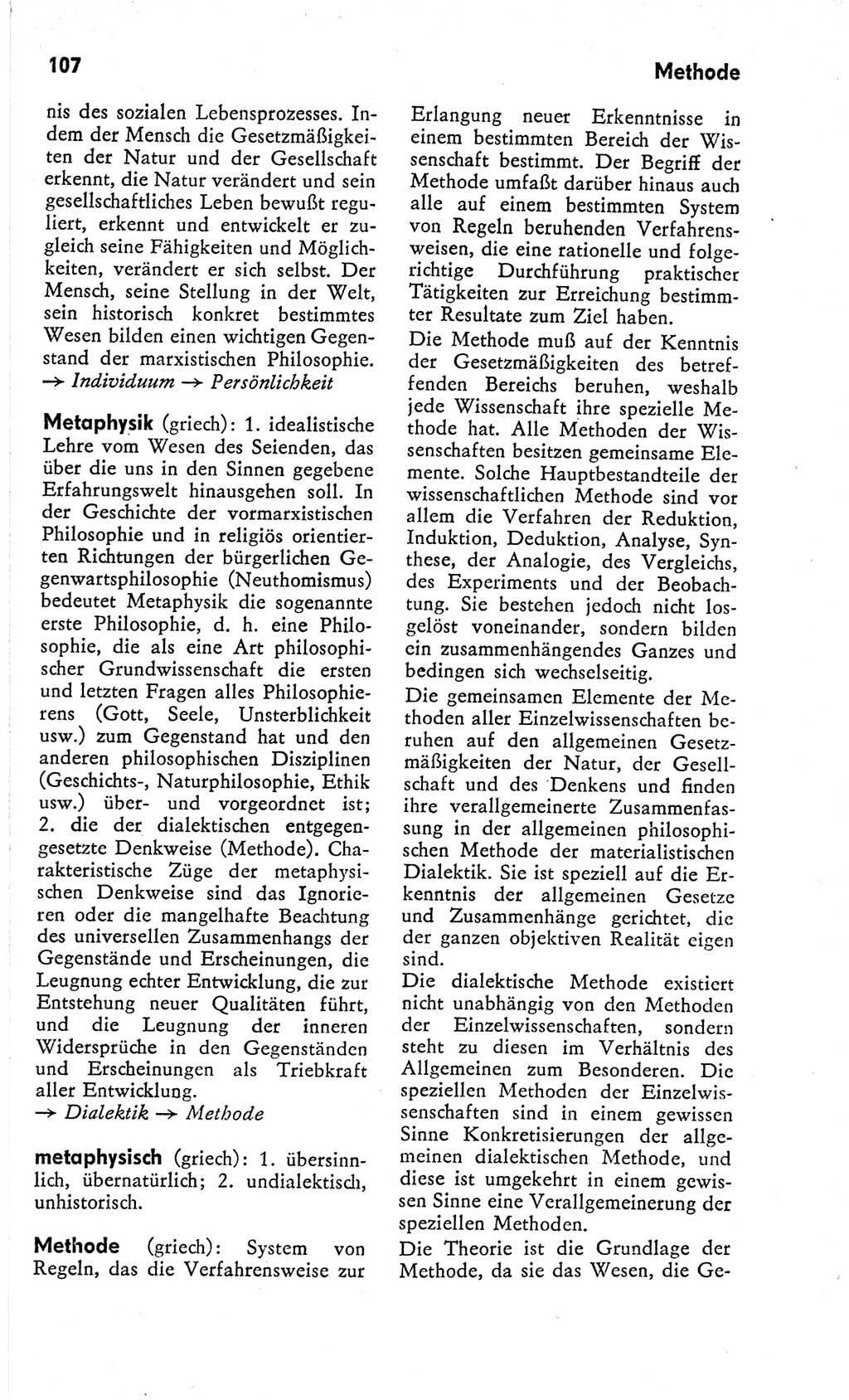 107

Methode

nis des sozialen Lebensprozesses. Indem der Mensch die Gesetzmäßigkeiten der Natur und der Gesellschaft erkennt, die Natur verändert und sein gesellschaftliches Leben bewußt reguliert, erkennt und entwickelt er zugleich seine Fähigkeiten und Möglichkeiten, verändert er sich selbst. Der Mensch, seine Stellung in der Welt, sein historisch konkret bestimmtes Wesen bilden einen wichtigen Gegenstand der marxistischen Philosophie.
→ Individuum → Persönlichkeit

Metaphysik (griech): 1. idealistische Lehre vom Wesen des Seienden, das über die uns in den Sinnen gegebene Erfahrungswelt hinausgehen soll. In der Geschichte der vormarxistischen Philosophie und in religiös orientierten Richtungen der bürgerlichen Gegenwartsphilosophie (Neuthomismus) bedeutet Metaphysik die sogenannte erste Philosophie, d. h. eine Philosophie, die als eine Art philosophischer Grundwissenschaft die ersten und letzten Fragen alles Philosophierens (Gott, Seele, Unsterblichkeit usw.) zum Gegenstand hat und den anderen philosophischen Disziplinen (Geschichts-, Naturphilosophie, Ethik usw.) über- und vorgeordnet ist; 2. die der dialektischen entgegengesetzte Denkweise (Methode). Charakteristische Züge der metaphysischen Denkweise sind das Ignorieren oder die mangelhafte Beachtung des universellen Zusammenhangs der Gegenstände und Erscheinungen, die Leugnung echter Entwicklung, die zur Entstehung neuer Qualitäten führt, und die Leugnung der inneren Widersprüche in den Gegenständen und Erscheinungen als Triebkraft aller Entwicklung.
→ Dialektik → Methode

metaphysisch (griech): 1. übersinnlich, übernatürlich; 2. undialektisch, unhistorisch.

Methode (griech): System von Regeln, das die Verfahrensweise zur Erlangung neuer Erkenntnisse in einem bestimmten Bereich der Wissenschaft bestimmt. Der Begriff der Methode umfaßt darüber hinaus auch alle auf einem bestimmten System von Regeln beruhenden Verfahrensweisen, die eine rationelle und folgerichtige Durchführung praktischer Tätigkeiten zur Erreichung bestimmter Resultate zum Ziel haben.

Die Methode muß auf der Kenntnis der Gesetzmäßigkeiten des betreffenden Bereichs beruhen, weshalb jede Wissenschaft ihre spezielle Methode hat. Alle Methoden der Wissenschaften besitzen gemeinsame Elemente. Solche Hauptbestandteile der wissenschaftlichen Methode sind vor allem die Verfahren der Reduktion, Induktion, Deduktion, Analyse, Synthese, der Analogie, des Vergleichs, des Experiments und der Beobachtung. Sie bestehen jedoch nicht losgelöst voneinander, sondern bilden ein zusammenhängendes Ganzes und bedingen sich wechselseitig.

Die gemeinsamen Elemente der Methoden aller Einzelwissenschaften beruhen auf den allgemeinen Gesetzmäßigkeiten der Natur, der Gesellschaft und des Denkens und finden ihre verallgemeinerte Zusammenfassung in der allgemeinen philosophischen Methode der materialistischen Dialektik. Sie ist speziell auf die Erkenntnis der allgemeinen Gesetze und Zusammenhänge gerichtet, die der ganzen objektiven Realität eigen sind.

Die dialektische Methode existiert nicht unabhängig von den Methoden der Einzelwissenschaften, sondern steht zu diesen im Verhältnis des Allgemeinen zum Besonderen. Die speziellen Methoden der Einzelwissenschaften sind in einem gewissen Sinne Konkretisierungen der allgemeinen dialektischen Methode, und diese ist umgekehrt in einem gewissen Sinne eine Verallgemeinerung der speziellen Methoden.

Die Theorie ist die Grundlage der Methode, da sie das Wesen, die Ge-